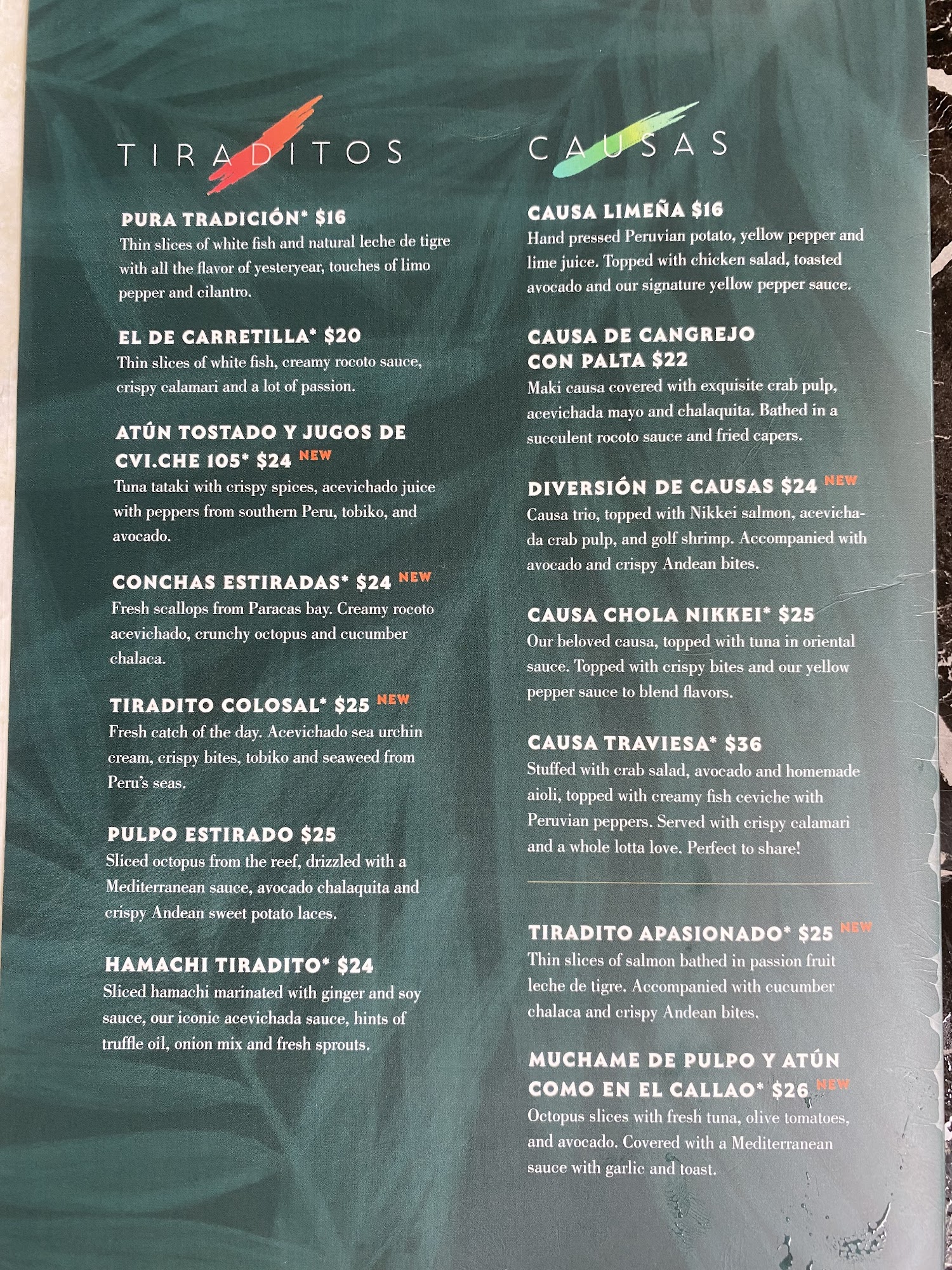 TIRADITOS

PURA TRADICIÓN* $16
Thin slices of white fish and natural leche de tigre with all the flavor of yesteryear, touches of limo pepper and cilantro.

EL DE CARRETILLA* $20
Thin slices of white fish, creamy rocoto sauce, crispy calamari and a lot of passion.

ATÚN TOSTADO Y JUGOS DE CVI.CHE 105* $24 NEW
Tuna tataki with crispy spices, acevichado juice with peppers from southern Peru, tobiko, and avocado.

CONCHAS ESTIRADAS* $24 NEW
Fresh scallops from Paracas bay. Creamy rocoto acevichado, crunchy octopus and cucumber chalaca.

TIRADITO COLOSAL* $25 NEW
Fresh catch of the day. Acevichado sea urchin cream, crispy bites, tobiko and seaweed from Peru's seas.

PULPO ESTIRADO $25
Sliced octopus from the reef, drizzled with a Mediterranean sauce, avocado chalaquita and crispy Andean sweet potato laces.

HAMACHI TIRADITO* $24
Sliced hamachi marinated with ginger and soy sauce, our iconic acevichada sauce, hints of truffle oil, onion mix and fresh sprouts.

CAUSAS

CAUSA LIMEÑA $16
Hand pressed Peruvian potato, yellow pepper and lime juice. Topped with chicken salad, toasted avocado and our signature yellow pepper sauce.

CAUSA DE CANGREJO CON PALTA $22
Maki causa covered with exquisite crab pulp, acevichada mayo and chalaquita. Bathed in a succulent rocoto sauce and fried capers.

DIVERSIÓN DE CAUSAS $24 NEW
Causa trio, topped with Nikkei salmon, acevichada crab pulp, and golf shrimp. Accompanied with avocado and crispy Andean bites.

CAUSA CHOLA NIKKEI* $25
Our beloved causa, topped with tuna in oriental sauce. Topped with crispy bites and our yellow pepper sauce to blend flavors.

CAUSA TRAVIESA* $36
Stuffed with crab salad, avocado and homemade aioli, topped with creamy fish ceviche with Peruvian peppers. Served with crispy calamari and a whole lotta love. Perfect to share!

TIRADITO APASIONADO* $25 NEW
Thin slices of salmon bathed in passion fruit leche de tigre. Accompanied with cucumber chalaca and crispy Andean bites.

MUCHAME DE PULPO Y ATÚN COMO EN EL CALLAO* $26 NEW
Octopus slices with fresh tuna, olive tomatoes, and avocado. Covered with a Mediterranean sauce with garlic and toast.